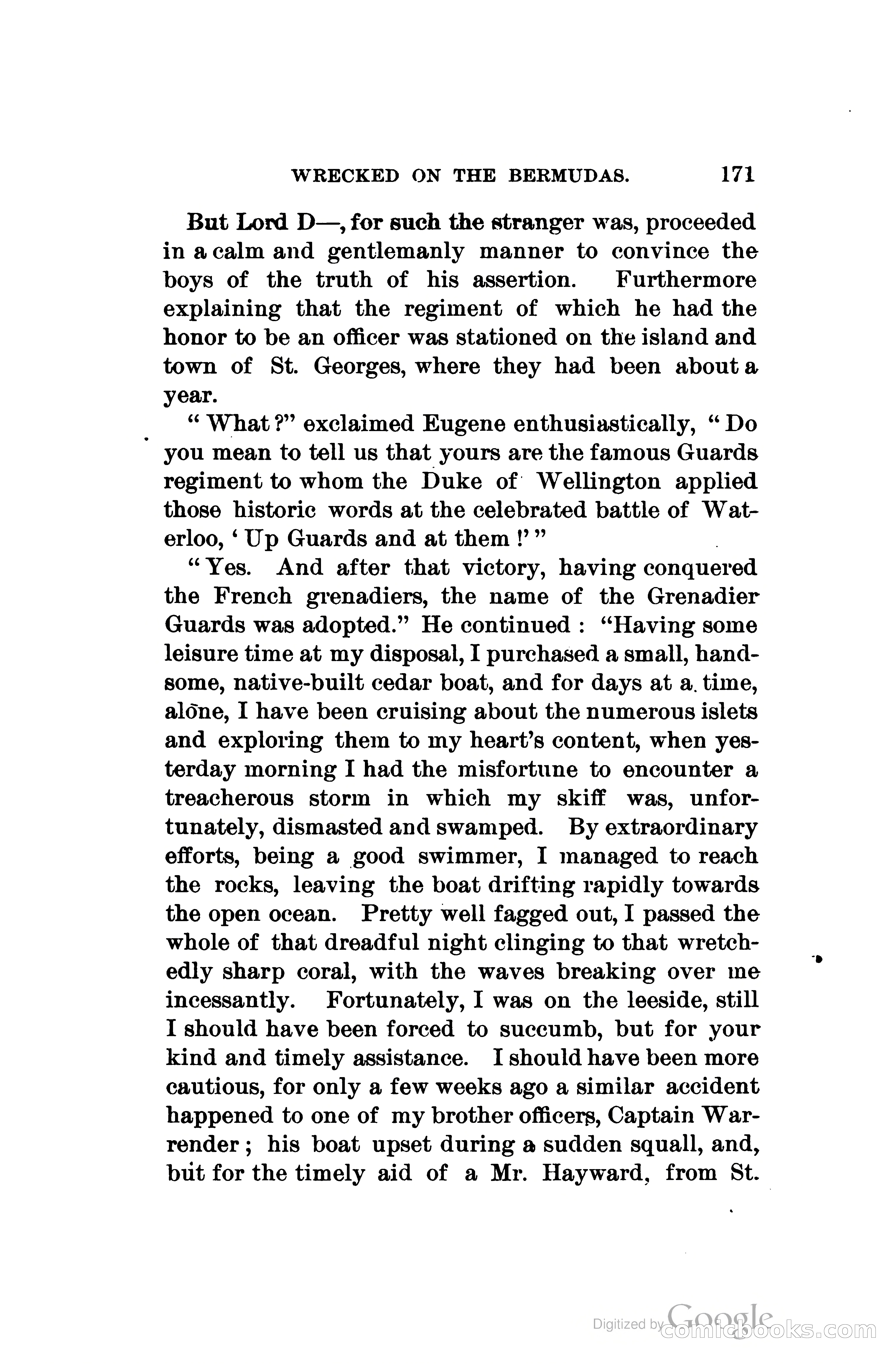 WRECKED ON THE BERMUDAS. 171

But Lord D—, for such the stranger was, proceeded in a calm and gentlemanly manner to convince the boys of the truth of his assertion. Furthermore explaining that the regiment of which he had the honor to be an officer was stationed on the island and town of St. Georges, where they had been about a year.

"What?" exclaimed Eugene enthusiastically, "Do you mean to tell us that yours are the famous Guards regiment to whom the Duke of Wellington applied those historic words at the celebrated battle of Waterloo, 'Up Guards and at them!'"

"Yes. And after that victory, having conquered the French grenadiers, the name of the Grenadier Guards was adopted." He continued: "Having some leisure time at my disposal, I purchased a small, handsome, native-built cedar boat, and for days at a time, alone, I have been cruising about the numerous islets and exploring them to my heart's content, when yesterday morning I had the misfortune to encounter a treacherous storm in which my skiff was, unfortunately, dismasted and swamped. By extraordinary efforts, being a good swimmer, I managed to reach the rocks, leaving the boat drifting rapidly towards the open ocean. Pretty well fagged out, I passed the whole of that dreadful night clinging to that wretchedly sharp coral, with the waves breaking over me incessantly. Fortunately, I was on the leeside, still I should have been forced to succumb, but for your kind and timely assistance. I should have been more cautious, for only a few weeks ago a similar accident happened to one of my brother officers, Captain Warrender; his boat upset during a sudden squall, and, but for the timely aid of a Mr. Hayward, from St.

Digitized by Google comicbooks.com